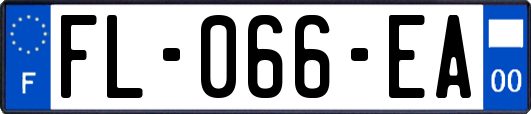 F

FL-066-EA

00